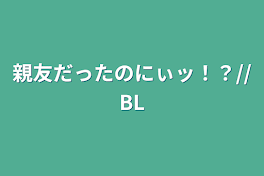 親友だったのにぃッ！？//BL